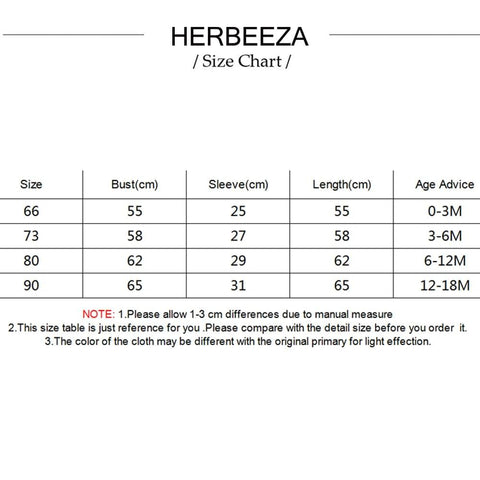 HERBEEZA
/ Size Chart /

| Size | Bust(cm) | Sleeve(cm) | Length(cm) | Age Advice |
|---|---|---|---|---|
| 66 | 55 | 25 | 55 | 0-3M |
| 73 | 58 | 27 | 58 | 3-6M |
| 80 | 62 | 29 | 62 | 6-12M |
| 90 | 65 | 31 | 65 | 12-18M |

NOTE: 1.Please allow 1-3 cm differences due to manual measure
2.This size table is just reference for you .Please compare with the detail size before you order it.
3.The color of the cloth may be different with the original primary for light effection.